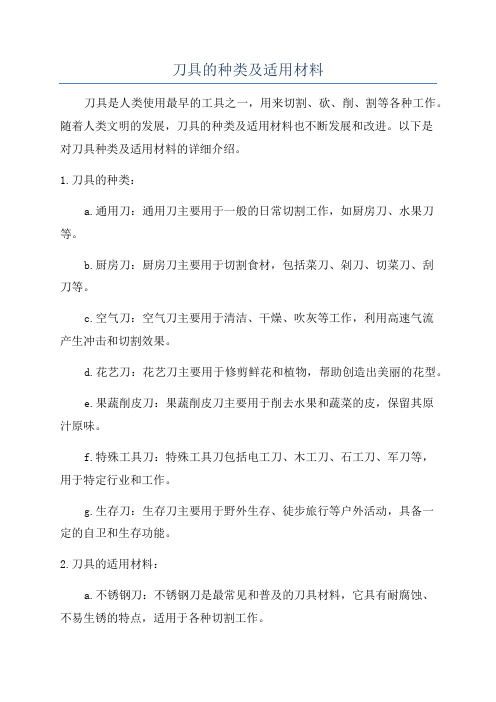 刀具的种类及适用材料

刀具是人类使用最早的工具之一，用来切割、砍、削、割等各种工作。随着人类文明的发展，刀具的种类及适用材料也不断发展和改进。以下是对刀具种类及适用材料的详细介绍。

1.刀具的种类：

a.通用刀：通用刀主要用于一般的日常切割工作，如厨房刀、水果刀等。

b.厨房刀：厨房刀主要用于切割食材，包括菜刀、剁刀、切菜刀、刮刀等。

c.空气刀：空气刀主要用于清洁、干燥、吹灰等工作，利用高速气流产生冲击和切割效果。

d.花艺刀：花艺刀主要用于修剪鲜花和植物，帮助创造出美丽的花型。

e.果蔬削皮刀：果蔬削皮刀主要用于削去水果和蔬菜的皮，保留其原汁原味。

f.特殊工具刀：特殊工具刀包括电工刀、木工刀、石工刀、军刀等，用于特定行业和工作。

g.生存刀：生存刀主要用于野外生存、徒步旅行等户外活动，具备一定的自卫和生存功能。

2.刀具的适用材料：

a.不锈钢刀：不锈钢刀是最常见和普及的刀具材料，它具有耐腐蚀、不易生锈的特点，适用于各种切割工作。